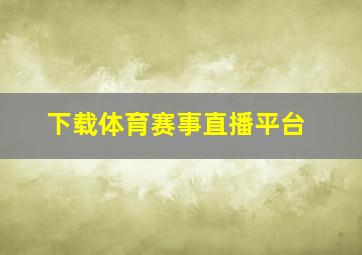 下载体育赛事直播平台